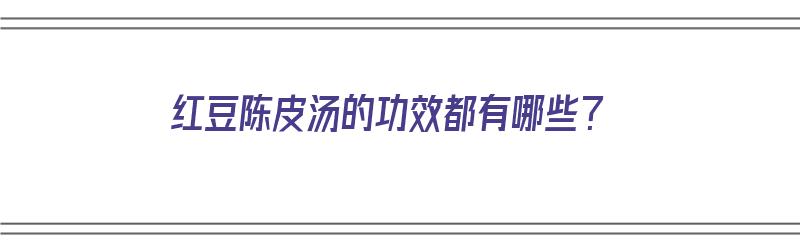 红豆陈皮汤的功效都有哪些？